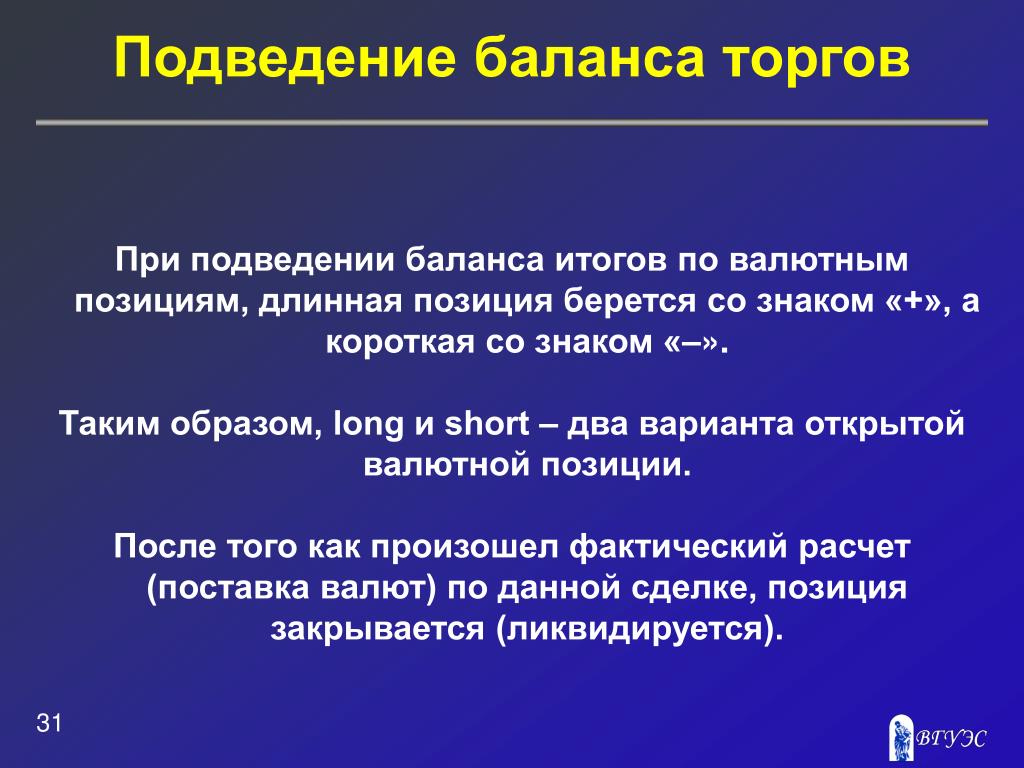 Подведение баланса торгов

При подведении баланса итогов по валютным позициям, длинная позиция берется со знаком «+», а короткая со знаком «–».

Таким образом, long и short – два варианта открытой валютной позиции.

После того как произошел фактический расчет (поставка валют) по данной сделке, позиция закрывается (ликвидируется).

31

ВГУЭС